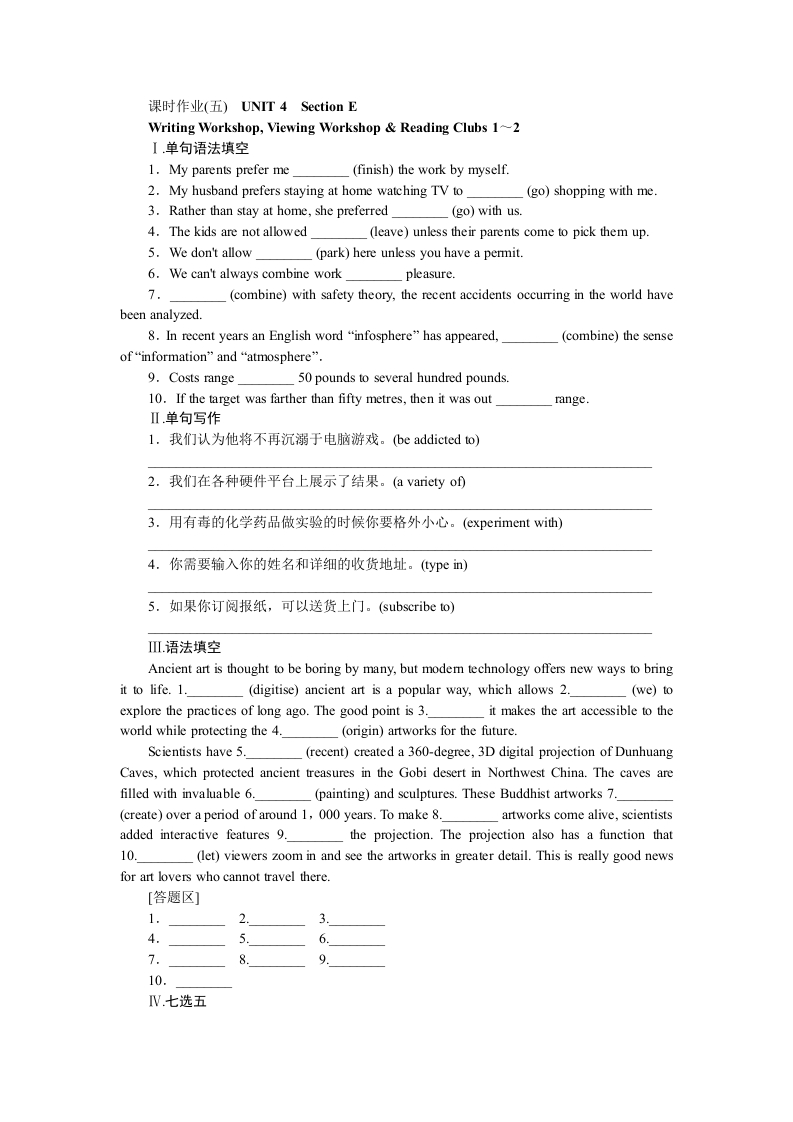 课时作业(五) UNIT 4 Section E
Writing Workshop, Viewing Workshop & Reading Clubs 1～2
Ⅰ.单句语法填空
1．My parents prefer me ________ (finish) the work by myself.
2．My husband prefers staying at home watching TV to ________ (go) shopping with me.
3．Rather than stay at home, she preferred ________ (go) with us.
4．The kids are not allowed ________ (leave) unless their parents come to pick them up.
5．We don't allow ________ (park) here unless you have a permit.
6．We can't always combine work ________ pleasure.
7．________ (combine) with safety theory, the recent accidents occurring in the world have been analyzed.
8．In recent years an English word “infosphere” has appeared, ________ (combine) the sense of “information” and “atmosphere”.
9．Costs range ________ 50 pounds to several hundred pounds.
10．If the target was farther than fifty metres, then it was out ________ range.
Ⅱ.单句写作
1．我们认为他将不再沉溺于电脑游戏。(be addicted to)
________________________________________________________________________
2．我们在各种硬件平台上展示了结果。(a variety of)
________________________________________________________________________
3．用有毒的化学药品做实验的时候你要格外小心。(experiment with)
________________________________________________________________________
4．你需要输入你的姓名和详细的收货地址。(type in)
________________________________________________________________________
5．如果你订阅报纸，可以送货上门。(subscribe to)
________________________________________________________________________
Ⅲ.语法填空
Ancient art is thought to be boring by many, but modern technology offers new ways to bring it to life. 1.________ (digitise) ancient art is a popular way, which allows 2.________ (we) to explore the practices of long ago. The good point is 3.________ it makes the art accessible to the world while protecting the 4.________ (origin) artworks for the future.
Scientists have 5.________ (recent) created a 360-degree, 3D digital projection of Dunhuang Caves, which protected ancient treasures in the Gobi desert in Northwest China. The caves are filled with invaluable 6.________ (painting) and sculptures. These Buddhist artworks 7.________ (create) over a period of around 1，000 years. To make 8.________ artworks come alive, scientists added interactive features 9.________ the projection. The projection also has a function that 10.________ (let) viewers zoom in and see the artworks in greater detail. This is really good news for art lovers who cannot travel there.
[答题区]
1．________ 2.________ 3.________
4．________ 5.________ 6.________
7．________ 8.________ 9.________
10．________
Ⅳ.七选五